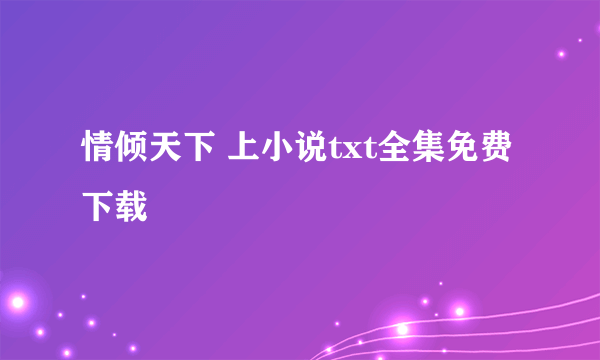 情倾天下 上小说txt全集免费下载